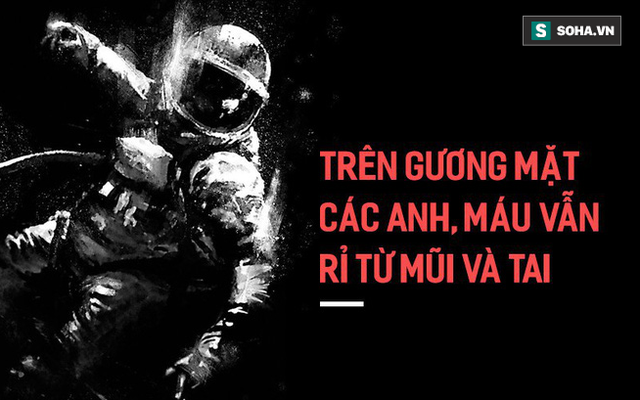 S SOHA.VN

TRÊN GƯƠNG MẶT CÁC ANH, MÁU VẪN RỈ TỪ MŨI VÀ TAI